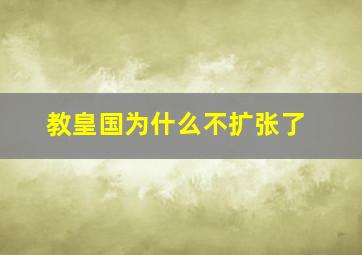 教皇国为什么不扩张了